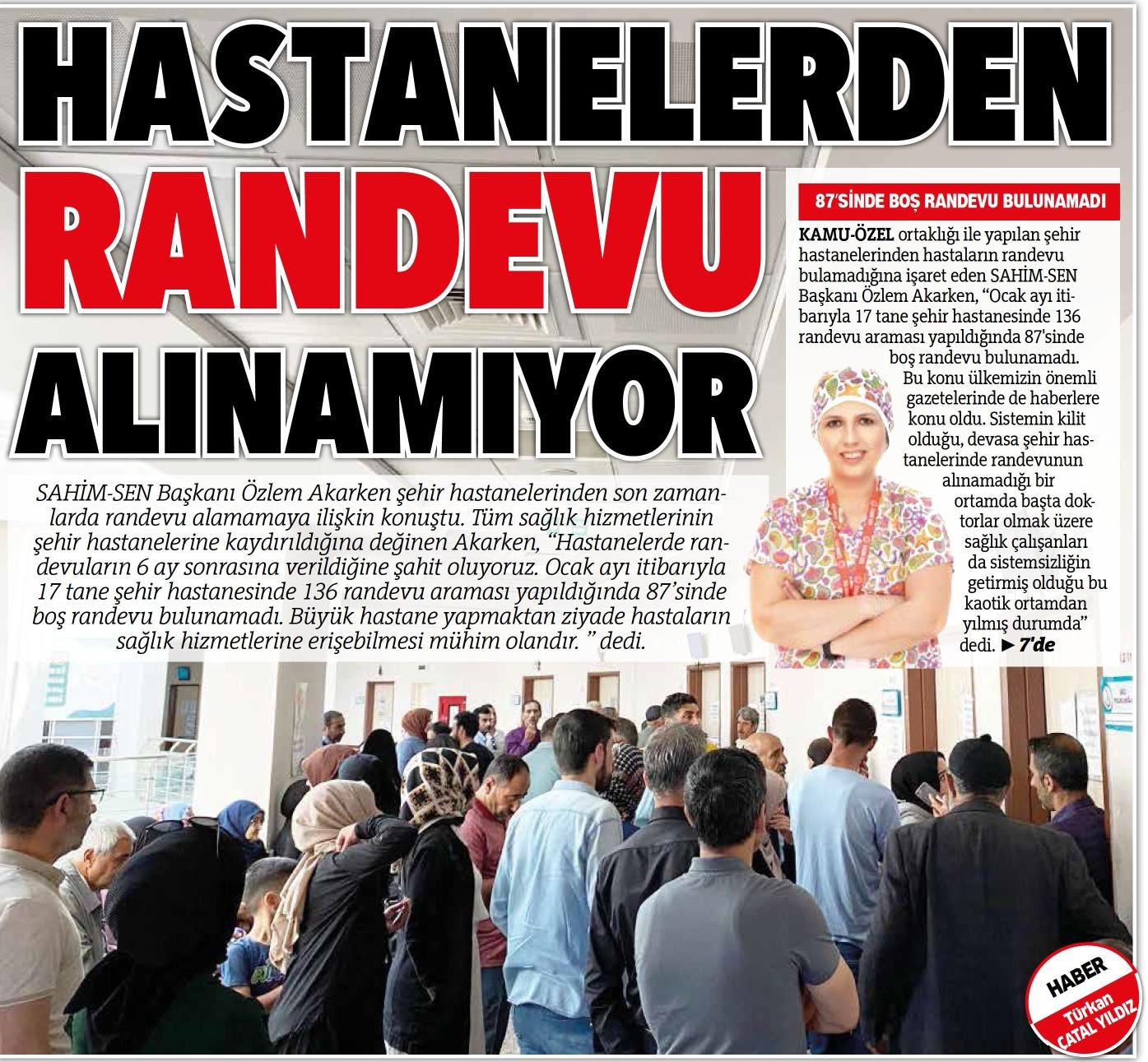 HASTANELERDEN RANDEVU ALINAMIYOR

SAHİM-SEN Başkanı Özlem Akarken şehir hastanelerinden son zamanlarda randevu alamamaya ilişkin konuştu. Tüm sağlık hizmetlerinin şehir hastanelerine kaydırıldığına değinen Akarken, "Hastanelerde randevuların 6 ay sonrasına verildiğine şahit oluyoruz. Ocak ayı itibarıyla 17 tane şehir hastanesinde 136 randevu araması yapıldığında 87'sinde boş randevu bulunamadı. Büyük hastane yapmaktan ziyade hastaların sağlık hizmetlerine erişebilmesi mühim olandır. " dedi.

87'SİNDE BOŞ RANDEVU BULUNAMADI

KAMU-ÖZEL ortaklığı ile yapılan şehir hastanelerinden hastaların randevu bulamadığına işaret eden SAHİM-SEN Başkanı Özlem Akarken, "Ocak ayı itibarıyla 17 tane şehir hastanesinde 136 randevu araması yapıldığında 87'sinde boş randevu bulunamadı. Bu konu ülkemizin önemli gazetelerinde de haberlere konu oldu. Sistemin kilit olduğu, devasa şehir hastanelerinde randevunun alınamadığı bir ortamda başta doktorlar olmak üzere sağlık çalışanları da sistemsizliğin getirmiş olduğu bu kaotik ortamdan yılmış durumda" dedi. ► 7'de

HABER
Türkan ÇATAL YILDIZ